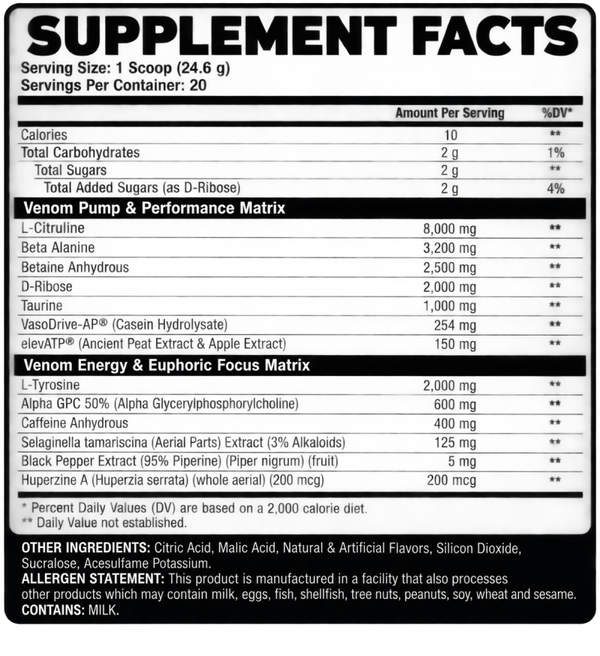 SUPPLEMENT FACTS

Serving Size: 1 Scoop (24.6 g)
Servings Per Container: 20

|  | Amount Per Serving | %DV* |
|---|---|---|
| Calories | 10 | ** |
| Total Carbohydrates | 2 g | 1% |
| Total Sugars | 2 g | ** |
| Total Added Sugars (as D-Ribose) | 2 g | 4% |
| Venom Pump & Performance Matrix |  |  |
| L-Citruline | 8,000 mg | ** |
| Beta Alanine | 3,200 mg | ** |
| Betaine Anhydrous | 2,500 mg | ** |
| D-Ribose | 2,000 mg | ** |
| Taurine | 1,000 mg | ** |
| VasoDrive-AP® (Casein Hydrolysate) | 254 mg | ** |
| elevATP® (Ancient Peat Extract & Apple Extract) | 150 mg | ** |
| Venom Energy & Euphoric Focus Matrix |  |  |
| L-Tyrosine | 2,000 mg | ** |
| Alpha GPC 50% (Alpha Glycerylphosphorylcholine) | 600 mg | ** |
| Caffeine Anhydrous | 400 mg | ** |
| Selaginella tamariscina (Aerial Parts) Extract (3% Alkaloids) | 125 mg | ** |
| Black Pepper Extract (95% Piperine) (Piper nigrum) (fruit) | 5 mg | ** |
| Huperzine A (Huperzia serrata) (whole aerial) (200 mcg) | 200 mcg | ** |

* Percent Daily Values (DV) are based on a 2,000 calorie diet.
** Daily Value not established.

OTHER INGREDIENTS: Citric Acid, Malic Acid, Natural & Artificial Flavors, Silicon Dioxide, Sucralose, Acesulfame Potassium.
ALLERGEN STATEMENT: This product is manufactured in a facility that also processes other products which may contain milk, eggs, fish, shellfish, tree nuts, peanuts, soy, wheat and sesame.
CONTAINS: MILK.